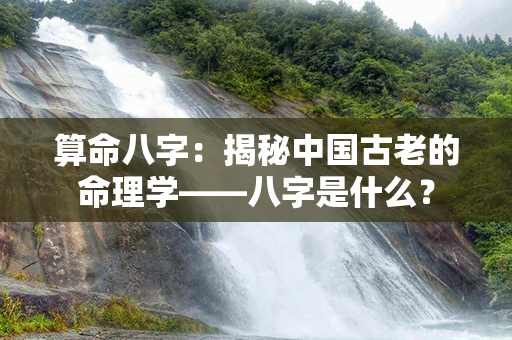 算命八字：揭秘中国古老的命理学——八字是什么？